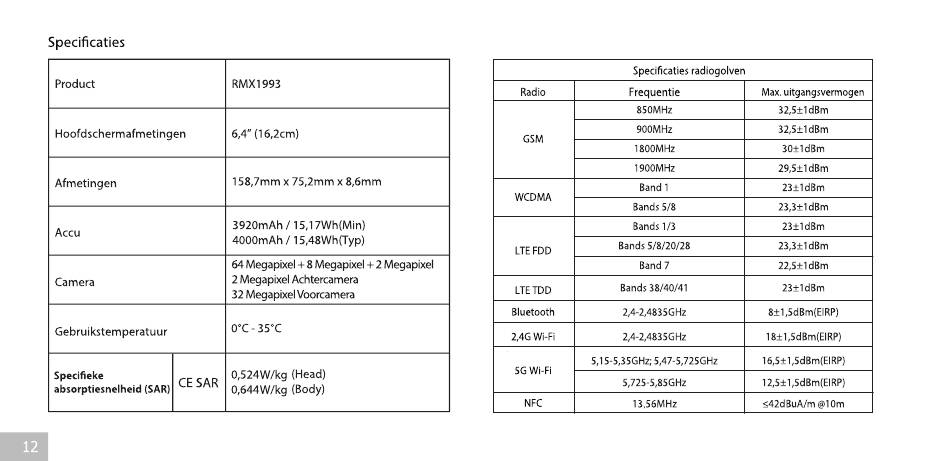 Specificaties

| Product | | RMX1993 |
|---|---|---|
| Hoofdschermafmetingen | | 6,4" (16,2cm) |
| Afmetingen | | 158,7mm x 75,2mm x 8,6mm |
| Accu | | 3920mAh / 15,17Wh(Min) 4000mAh / 15,48Wh(Typ) |
| Camera | | 64 Megapixel + 8 Megapixel + 2 Megapixel 2 Megapixel Achtercamera 32 Megapixel Voorcamera |
| Gebruikstemperatuur | | 0°C - 35°C |
| Specifieke absorptiesnelheid (SAR) | CE SAR | 0,524W/kg (Head) 0,644W/kg (Body) |

| Specificaties radiogolven | | |
|---|---|---|
| Radio | Frequentie | Max. uitgangsvermogen |
| GSM | 850MHz | 32,5±1dBm |
| | 900MHz | 32,5±1dBm |
| | 1800MHz | 30±1dBm |
| | 1900MHz | 29,5±1dBm |
| WCDMA | Band 1 | 23±1dBm |
| | Bands 5/8 | 23,3±1dBm |
| LTE FDD | Bands 1/3 | 23±1dBm |
| | Bands 5/8/20/28 | 23,3±1dBm |
| | Band 7 | 22,5±1dBm |
| LTE TDD | Bands 38/40/41 | 23±1dBm |
| Bluetooth | 2,4-2,4835GHz | 8±1,5dBm(EIRP) |
| 2,4G Wi-Fi | 2,4-2,4835GHz | 18±1,5dBm(EIRP) |
| 5G Wi-Fi | 5,15-5,35GHz; 5,47-5,725GHz | 16,5±1,5dBm(EIRP) |
| | 5,725-5,85GHz | 12,5±1,5dBm(EIRP) |
| NFC | 13,56MHz | ≤42dBuA/m @10m |

12